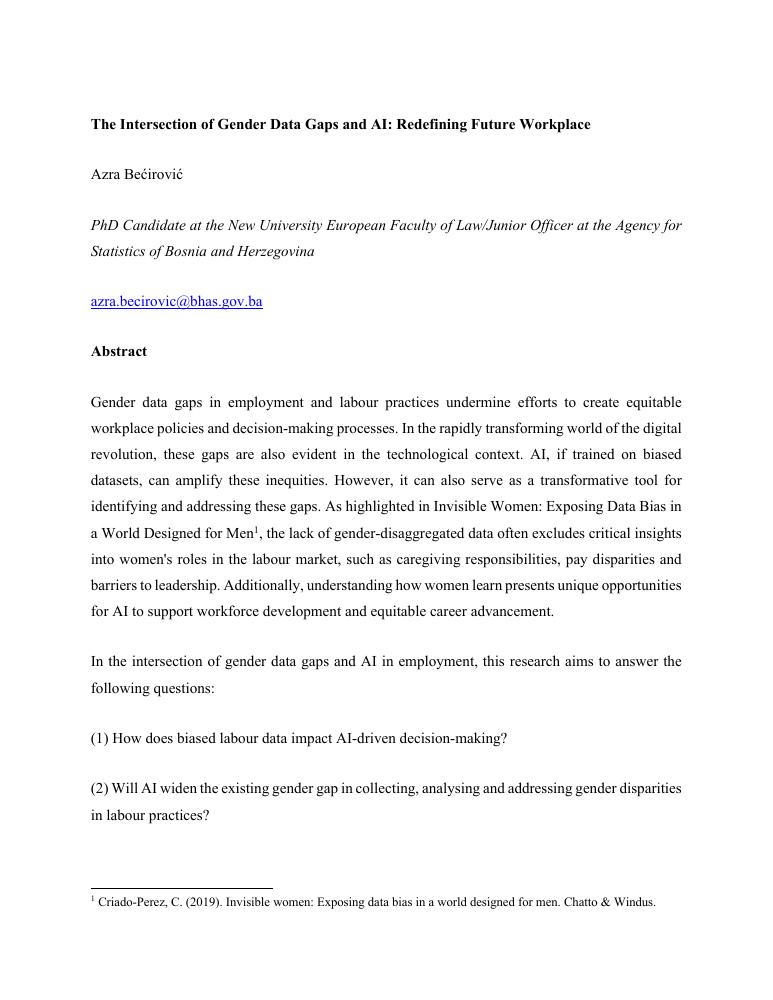 The Intersection of Gender Data Gaps and AI: Redefining Future Workplace

Azra Bećirović

PhD Candidate at the New University European Faculty of Law/Junior Officer at the Agency for Statistics of Bosnia and Herzegovina

azra.becirovic@bhas.gov.ba

Abstract

Gender data gaps in employment and labour practices undermine efforts to create equitable workplace policies and decision-making processes. In the rapidly transforming world of the digital revolution, these gaps are also evident in the technological context. AI, if trained on biased datasets, can amplify these inequities. However, it can also serve as a transformative tool for identifying and addressing these gaps. As highlighted in Invisible Women: Exposing Data Bias in a World Designed for Men$^{1}$, the lack of gender-disaggregated data often excludes critical insights into women's roles in the labour market, such as caregiving responsibilities, pay disparities and barriers to leadership. Additionally, understanding how women learn presents unique opportunities for AI to support workforce development and equitable career advancement.

In the intersection of gender data gaps and AI in employment, this research aims to answer the following questions:

(1) How does biased labour data impact AI-driven decision-making?

(2) Will AI widen the existing gender gap in collecting, analysing and addressing gender disparities in labour practices?

$^{1}$ Criado-Perez, C. (2019). Invisible women: Exposing data bias in a world designed for men. Chatto & Windus.